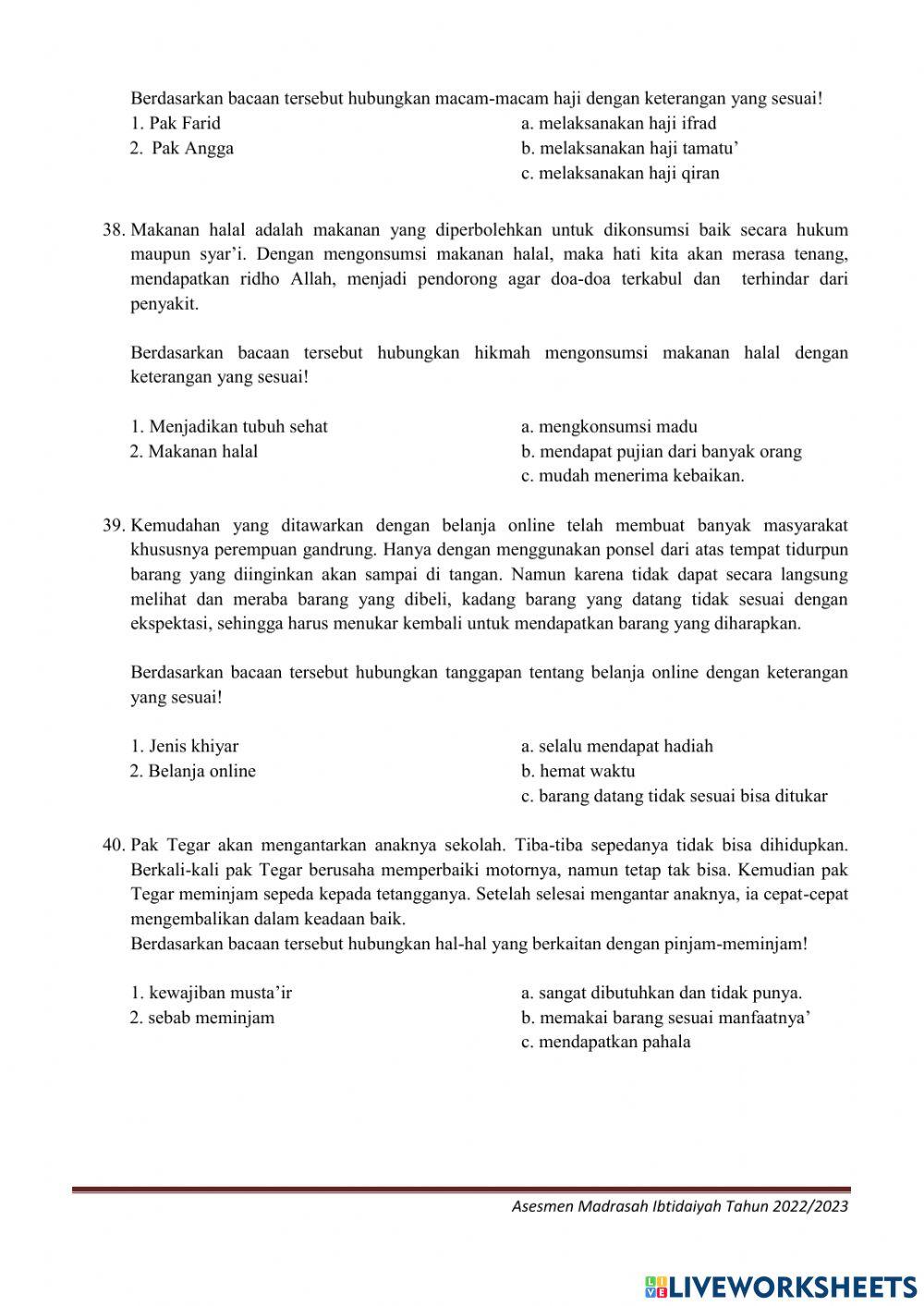 Berdasarkan bacaan tersebut hubungkan macam-macam haji dengan keterangan yang sesuai!

1. Pak Farid
2. Pak Angga

a. melaksanakan haji ifrad
b. melaksanakan haji tamatu'
c. melaksanakan haji qiran

38. Makanan halal adalah makanan yang diperbolehkan untuk dikonsumsi baik secara hukum maupun syar'i. Dengan mengonsumsi makanan halal, maka hati kita akan merasa tenang, mendapatkan ridho Allah, menjadi pendorong agar doa-doa terkabul dan terhindar dari penyakit.

Berdasarkan bacaan tersebut hubungkan hikmah mengonsumsi makanan halal dengan keterangan yang sesuai!

1. Menjadikan tubuh sehat
2. Makanan halal

a. mengkonsumsi madu
b. mendapat pujian dari banyak orang
c. mudah menerima kebaikan.

39. Kemudahan yang ditawarkan dengan belanja online telah membuat banyak masyarakat khususnya perempuan gandrung. Hanya dengan menggunakan ponsel dari atas tempat tidurpun barang yang diinginkan akan sampai di tangan. Namun karena tidak dapat secara langsung melihat dan meraba barang yang dibeli, kadang barang yang datang tidak sesuai dengan ekspektasi, sehingga harus menukar kembali untuk mendapatkan barang yang diharapkan.

Berdasarkan bacaan tersebut hubungkan tanggapan tentang belanja online dengan keterangan yang sesuai!

1. Jenis khiyar
2. Belanja online

a. selalu mendapat hadiah
b. hemat waktu
c. barang datang tidak sesuai bisa ditukar

40. Pak Tegar akan mengantarkan anaknya sekolah. Tiba-tiba sepedanya tidak bisa dihidupkan. Berkali-kali pak Tegar berusaha memperbaiki motornya, namun tetap tak bisa. Kemudian pak Tegar meminjam sepeda kepada tetangganya. Setelah selesai mengantar anaknya, ia cepat-cepat mengembalikan dalam keadaan baik.
Berdasarkan bacaan tersebut hubungkan hal-hal yang berkaitan dengan pinjam-meminjam!

1. kewajiban musta'ir
2. sebab meminjam

a. sangat dibutuhkan dan tidak punya.
b. memakai barang sesuai manfaatnya'
c. mendapatkan pahala

Asesmen Madrasah Ibtidaiyah Tahun 2022/2023

LIVEWORKSHEETS